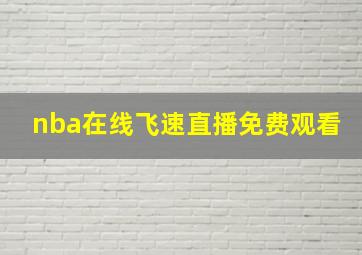 nba在线飞速直播免费观看